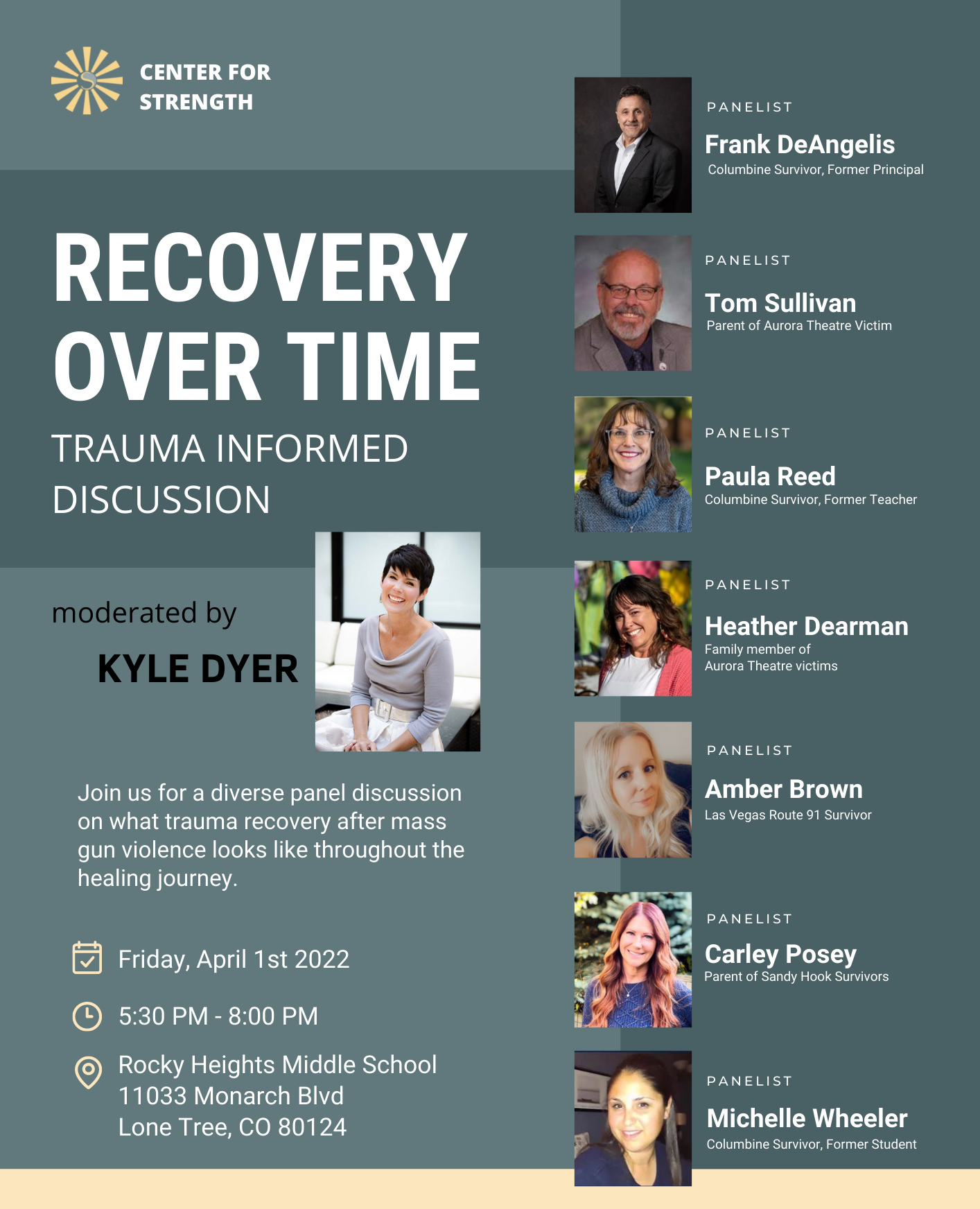 CENTER FOR STRENGTH

RECOVERY OVER TIME

TRAUMA INFORMED DISCUSSION

moderated by

KYLE DYER

Join us for a diverse panel discussion on what trauma recovery after mass gun violence looks like throughout the healing journey.

Friday, April 1st 2022

5:30 PM - 8:00 PM

Rocky Heights Middle School
11033 Monarch Blvd
Lone Tree, CO 80124

PANELIST
Frank DeAngelis
Columbine Survivor, Former Principal

PANELIST
Tom Sullivan
Parent of Aurora Theatre Victim

PANELIST
Paula Reed
Columbine Survivor, Former Teacher

PANELIST
Heather Dearman
Family member of Aurora Theatre victims

PANELIST
Amber Brown
Las Vegas Route 91 Survivor

PANELIST
Carley Posey
Parent of Sandy Hook Survivors

PANELIST
Michelle Wheeler
Columbine Survivor, Former Student